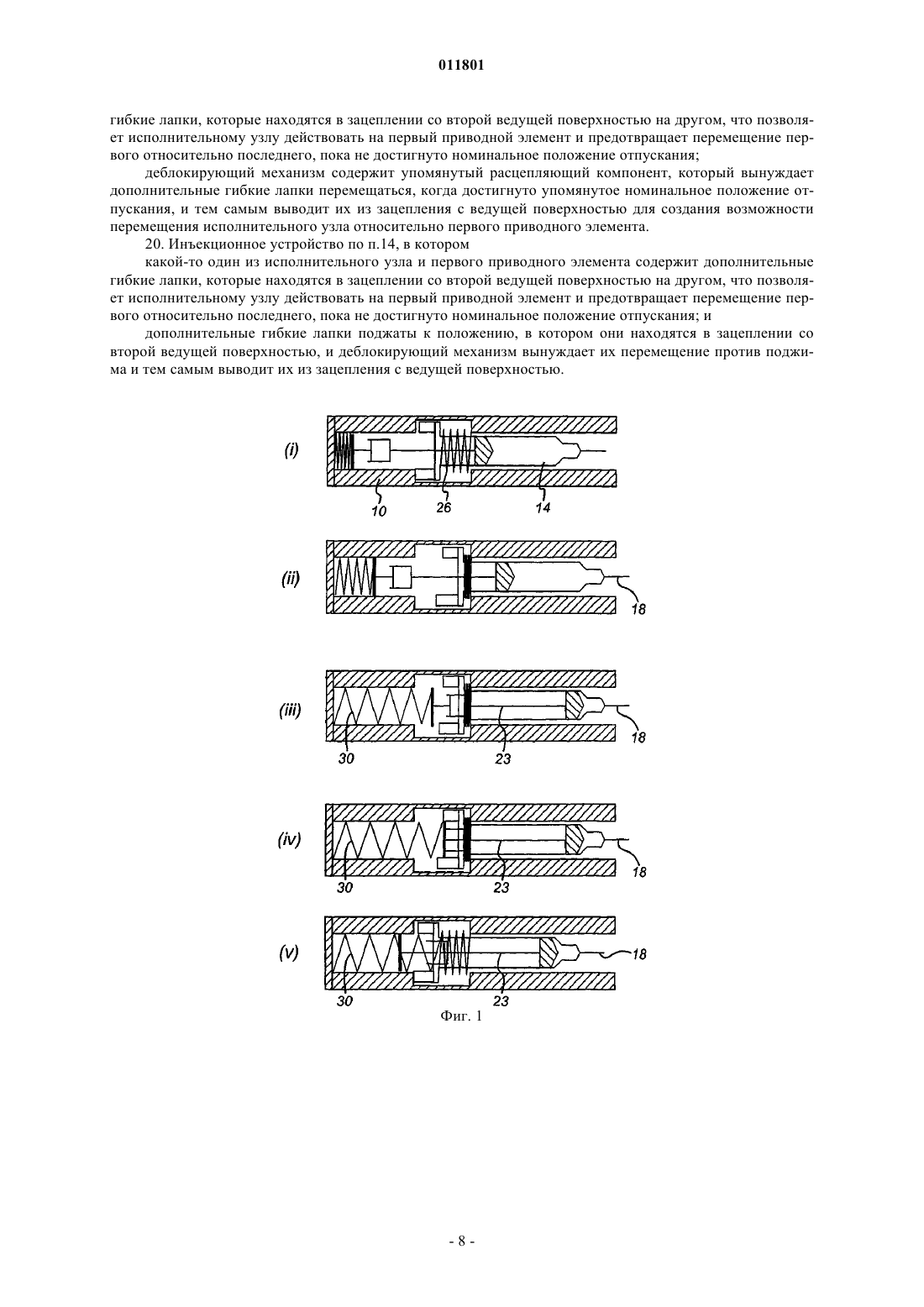 011801

гибкие лапки, которые находятся в зацеплении со второй ведущей поверхностью на другом, что позволяет исполнительному узлу действовать на первый приводной элемент и предотвращает перемещение первого относительно последнего, пока не достигнуто номинальное положение отпускания;

деблокирующий механизм содержит упомянутый расцепляющий компонент, который вынуждает дополнительные гибкие лапки перемещаться, когда достигнуто упомянутое номинальное положение отпускания, и тем самым выводит их из зацепления с ведущей поверхностью для создания возможности перемещения исполнительного узла относительно первого приводного элемента.

20. Инъекционное устройство по п.14, в котором

какой-то один из исполнительного узла и первого приводного элемента содержит дополнительные гибкие лапки, которые находятся в зацеплении со второй ведущей поверхностью на другом, что позволяет исполнительному узлу действовать на первый приводной элемент и предотвращает перемещение первого относительно последнего, пока не достигнуто номинальное положение отпускания; и

дополнительные гибкие лапки поджаты к положению, в котором они находятся в зацеплении со второй ведущей поверхностью, и деблокирующий механизм вынуждает их перемещение против поджима и тем самым выводит их из зацепления с ведущей поверхностью.

(i)
10
26
14

(ii)
18

(iii)
30
23
18

(iv)
30
23
18

(v)
30
23
18

Фиг. 1

- 8 -